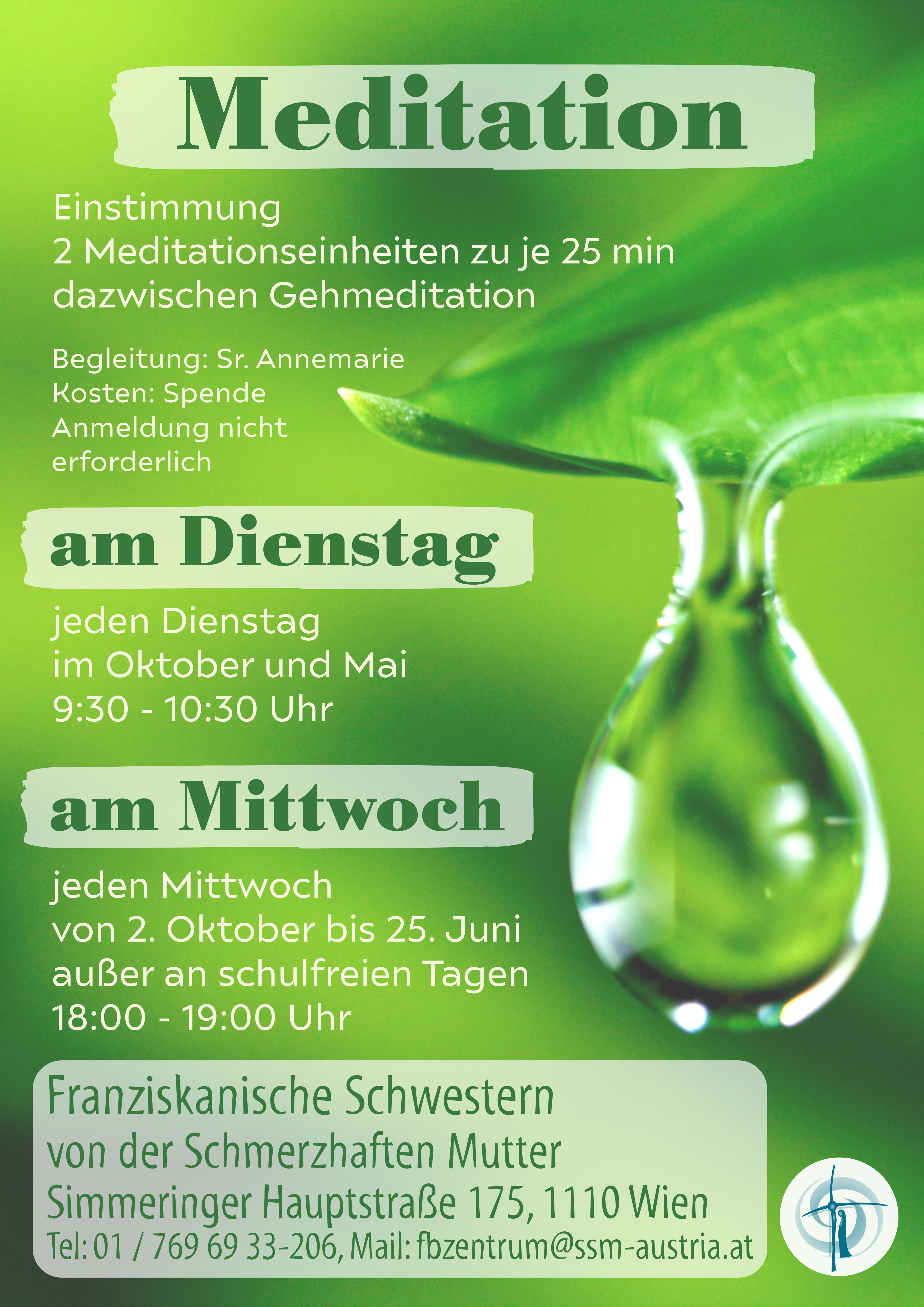 Meditation

Einstimmung
2 Meditationseinheiten zu je 25 min
dazwischen Gehmeditation

Begleitung: Sr. Annemarie
Kosten: Spende
Anmeldung nicht erforderlich

am Dienstag

jeden Dienstag
im Oktober und Mai
9:30 - 10:30 Uhr

am Mittwoch

jeden Mittwoch
von 2. Oktober bis 25. Juni
außer an schulfreien Tagen
18:00 - 19:00 Uhr

Franziskanische Schwestern
von der Schmerzhaften Mutter
Simmeringer Hauptstraße 175, 1110 Wien
Tel: 01 / 769 69 33-206, Mail: fbzentrum@ssm-austria.at